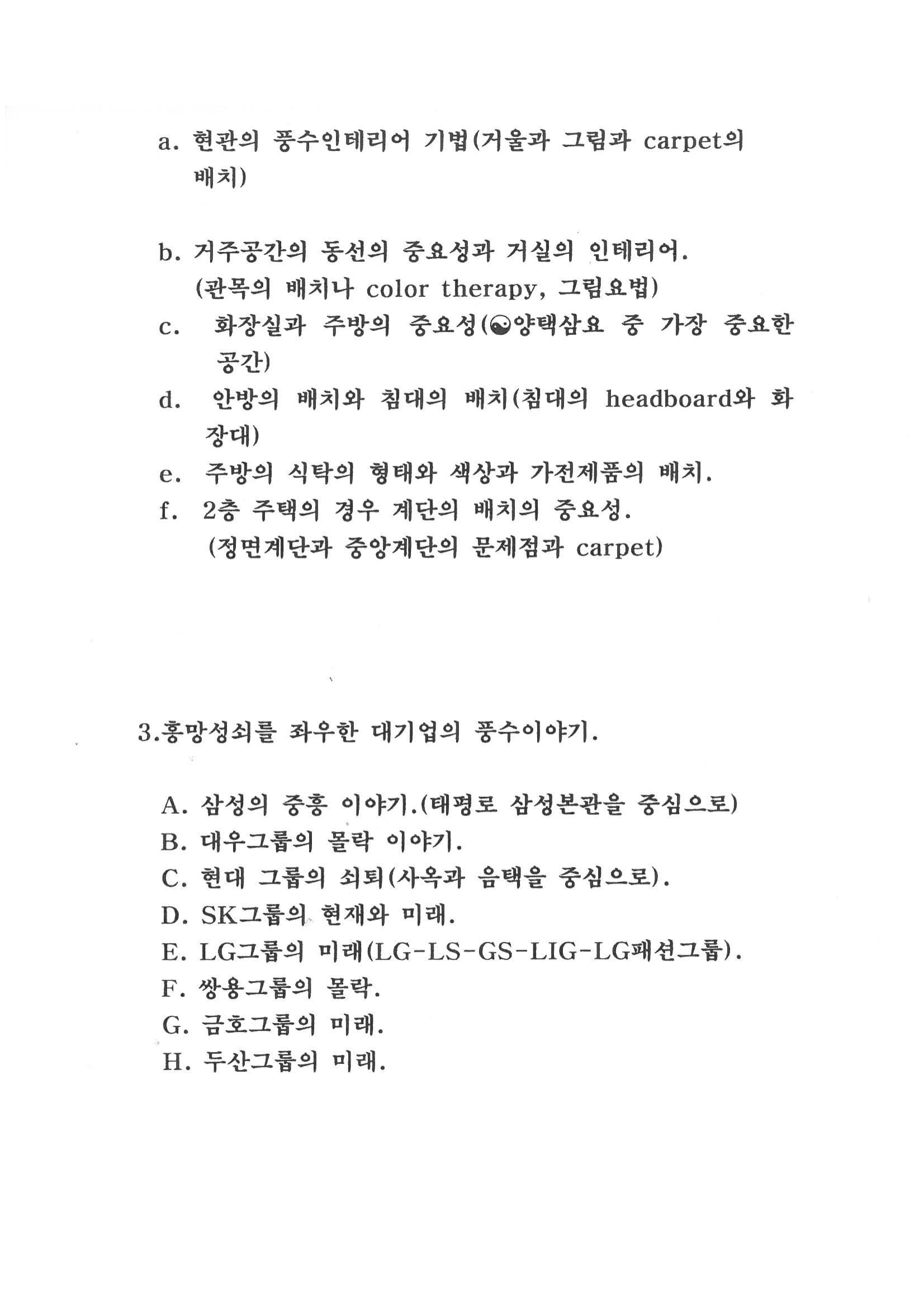 a. 현관의 풍수인테리어 기법(거울과 그림과 carpet의 배치)

b. 거주공간의 동선의 중요성과 거실의 인테리어. (관목의 배치나 color therapy, 그림요법)

c. 화장실과 주방의 중요성(☯양택삼요 중 가장 중요한 공간)

d. 안방의 배치와 침대의 배치(침대의 headboard와 화장대)

e. 주방의 식탁의 형태와 색상과 가전제품의 배치.

f. 2층 주택의 경우 계단의 배치의 중요성. (정면계단과 중앙계단의 문제점과 carpet)

3.흥망성쇠를 좌우한 대기업의 풍수이야기.

A. 삼성의 중흥 이야기.(태평로 삼성본관을 중심으로)

B. 대우그룹의 몰락 이야기.

C. 현대 그룹의 쇠퇴(사옥과 음택을 중심으로).

D. SK그룹의 현재와 미래.

E. LG그룹의 미래(LG-LS-GS-LIG-LG패션그룹).

F. 쌍용그룹의 몰락.

G. 금호그룹의 미래.

H. 두산그룹의 미래.